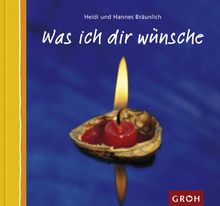 Heidi und Hannes Bräunlich

Was ich dir wünsche

GROH